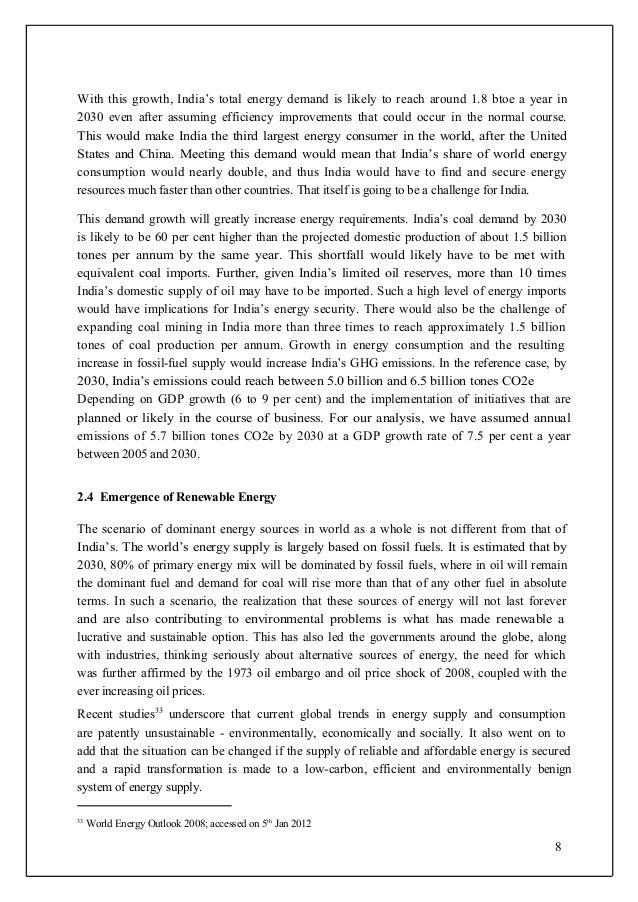 With this growth, India's total energy demand is likely to reach around 1.8 btoe a year in 2030 even after assuming efficiency improvements that could occur in the normal course. This would make India the third largest energy consumer in the world, after the United States and China. Meeting this demand would mean that India's share of world energy consumption would nearly double, and thus India would have to find and secure energy resources much faster than other countries. That itself is going to be a challenge for India.

This demand growth will greatly increase energy requirements. India's coal demand by 2030 is likely to be 60 per cent higher than the projected domestic production of about 1.5 billion tones per annum by the same year. This shortfall would likely have to be met with equivalent coal imports. Further, given India's limited oil reserves, more than 10 times India's domestic supply of oil may have to be imported. Such a high level of energy imports would have implications for India's energy security. There would also be the challenge of expanding coal mining in India more than three times to reach approximately 1.5 billion tones of coal production per annum. Growth in energy consumption and the resulting increase in fossil-fuel supply would increase India's GHG emissions. In the reference case, by 2030, India's emissions could reach between 5.0 billion and 6.5 billion tones CO2e Depending on GDP growth (6 to 9 per cent) and the implementation of initiatives that are planned or likely in the course of business. For our analysis, we have assumed annual emissions of 5.7 billion tones CO2e by 2030 at a GDP growth rate of 7.5 per cent a year between 2005 and 2030.

2.4 Emergence of Renewable Energy

The scenario of dominant energy sources in world as a whole is not different from that of India's. The world's energy supply is largely based on fossil fuels. It is estimated that by 2030, 80% of primary energy mix will be dominated by fossil fuels, where in oil will remain the dominant fuel and demand for coal will rise more than that of any other fuel in absolute terms. In such a scenario, the realization that these sources of energy will not last forever and are also contributing to environmental problems is what has made renewable a lucrative and sustainable option. This has also led the governments around the globe, along with industries, thinking seriously about alternative sources of energy, the need for which was further affirmed by the 1973 oil embargo and oil price shock of 2008, coupled with the ever increasing oil prices.

Recent studies$^{33}$ underscore that current global trends in energy supply and consumption are patently unsustainable - environmentally, economically and socially. It also went on to add that the situation can be changed if the supply of reliable and affordable energy is secured and a rapid transformation is made to a low-carbon, efficient and environmentally benign system of energy supply.

$^{33}$ World Energy Outlook 2008; accessed on 5$^{th}$ Jan 2012

8